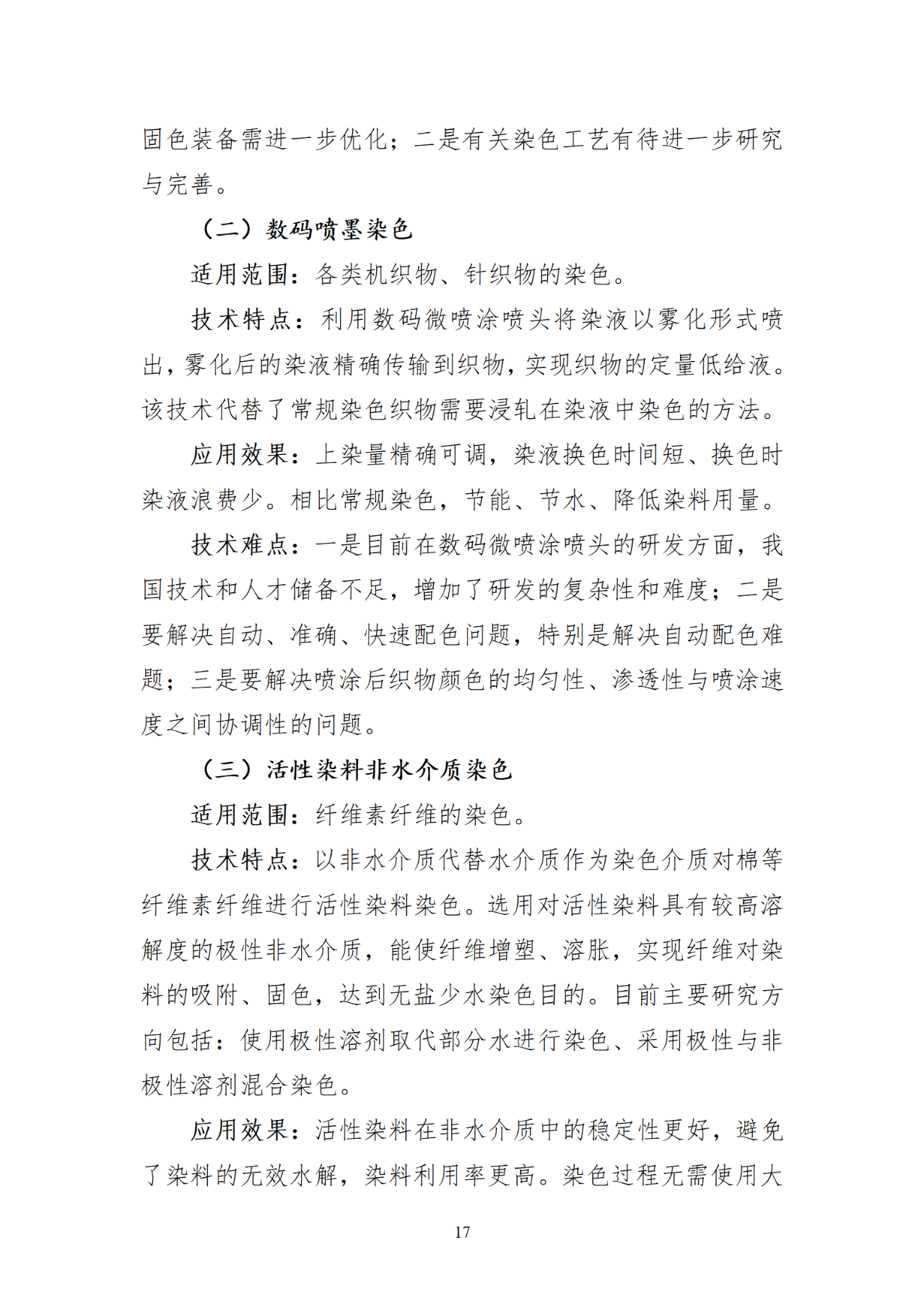 固色装备需进一步优化；二是有关染色工艺有待进一步研究与完善。

（二）数码喷墨染色

适用范围：各类机织物、针织物的染色。

技术特点：利用数码微喷涂喷头将染液以雾化形式喷出，雾化后的染液精确传输到织物，实现织物的定量低给液。该技术代替了常规染色织物需要浸轧在染液中染色的方法。

应用效果：上染量精确可调，染液换色时间短、换色时染液浪费少。相比常规染色，节能、节水、降低染料用量。

技术难点：一是目前在数码微喷涂喷头的研发方面，我国技术和人才储备不足，增加了研发的复杂性和难度；二是要解决自动、准确、快速配色问题，特别是解决自动配色难题；三是要解决喷涂后织物颜色的均匀性、渗透性与喷涂速度之间协调性的问题。

（三）活性染料非水介质染色

适用范围：纤维素纤维的染色。

技术特点：以非水介质代替水介质作为染色介质对棉等纤维素纤维进行活性染料染色。选用对活性染料具有较高溶解度的极性非水介质，能使纤维增塑、溶胀，实现纤维对染料的吸附、固色，达到无盐少水染色目的。目前主要研究方向包括：使用极性溶剂取代部分水进行染色、采用极性与非极性溶剂混合染色。

应用效果：活性染料在非水介质中的稳定性更好，避免了染料的无效水解，染料利用率更高。染色过程无需使用大

17